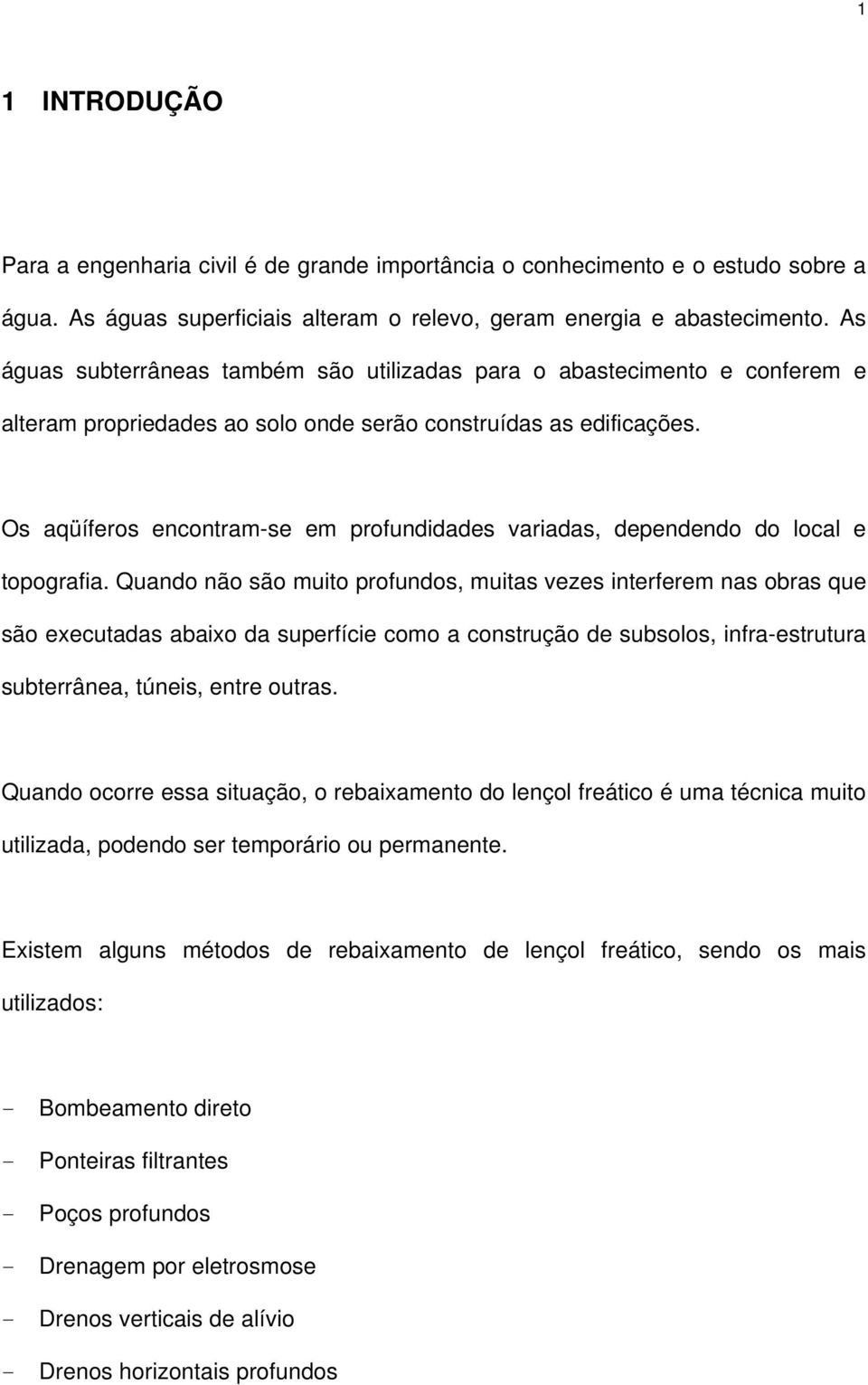 1

1 INTRODUÇÃO

Para a engenharia civil é de grande importância o conhecimento e o estudo sobre a água. As águas superficiais alteram o relevo, geram energia e abastecimento. As águas subterrâneas também são utilizadas para o abastecimento e conferem e alteram propriedades ao solo onde serão construídas as edificações.

Os aqüíferos encontram-se em profundidades variadas, dependendo do local e topografia. Quando não são muito profundos, muitas vezes interferem nas obras que são executadas abaixo da superfície como a construção de subsolos, infra-estrutura subterrânea, túneis, entre outras.

Quando ocorre essa situação, o rebaixamento do lençol freático é uma técnica muito utilizada, podendo ser temporário ou permanente.

Existem alguns métodos de rebaixamento de lençol freático, sendo os mais utilizados:

- Bombeamento direto
- Ponteiras filtrantes
- Poços profundos
- Drenagem por eletrosmose
- Drenos verticais de alívio
- Drenos horizontais profundos